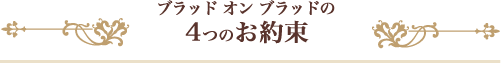 ブラッド オン ブラッドの
4つのお約束